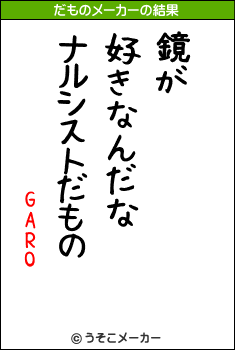 だものメーカーの結果

鏡が
好きなんだな
ナルシストだもの

GARO

© うそこメーカー